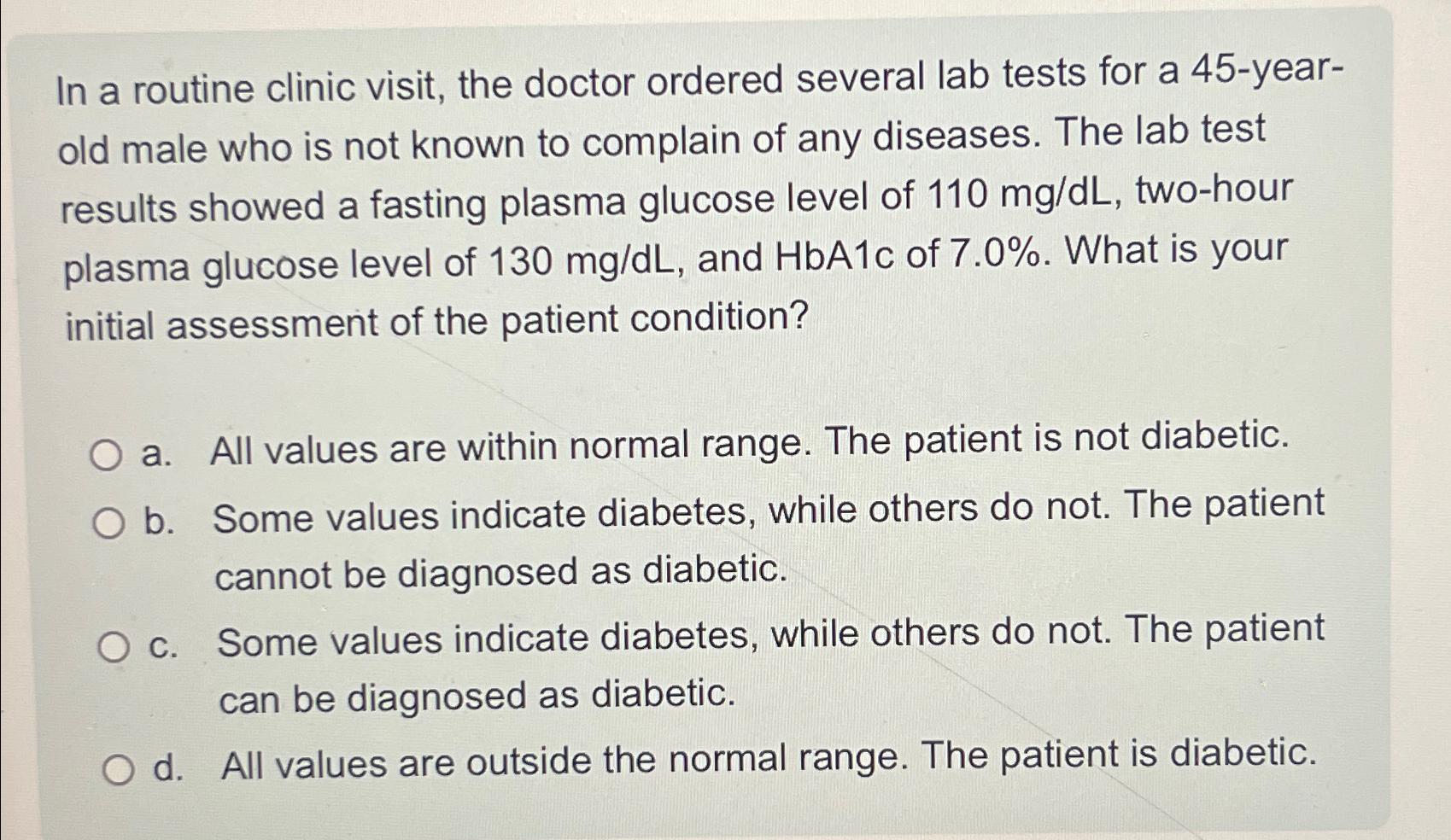 In a routine clinic visit, the doctor ordered several lab tests for a 45-year-old male who is not known to complain of any diseases. The lab test results showed a fasting plasma glucose level of 110 mg/dL, two-hour plasma glucose level of 130 mg/dL, and HbA1c of 7.0%. What is your initial assessment of the patient condition?

a. All values are within normal range. The patient is not diabetic.

b. Some values indicate diabetes, while others do not. The patient cannot be diagnosed as diabetic.

c. Some values indicate diabetes, while others do not. The patient can be diagnosed as diabetic.

d. All values are outside the normal range. The patient is diabetic.